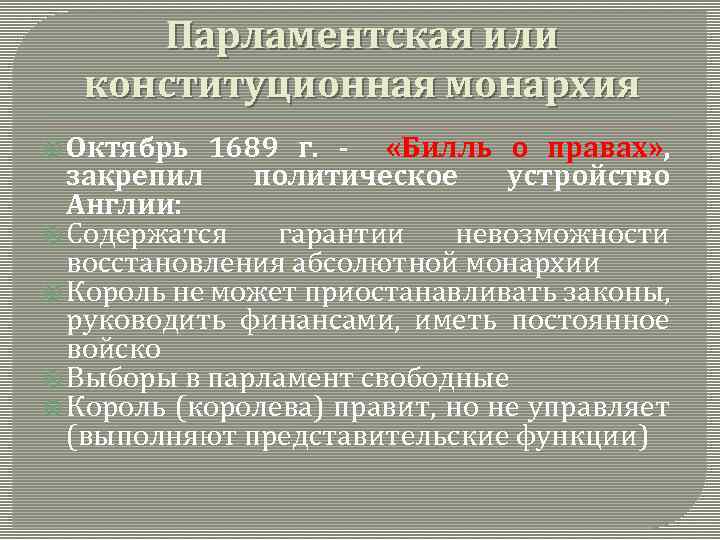 Парламентская или конституционная монархия

Октябрь 1689 г. - «Билль о правах», закрепил политическое устройство Англии:

Содержатся гарантии невозможности восстановления абсолютной монархии

Король не может приостанавливать законы, руководить финансами, иметь постоянное войско

Выборы в парламент свободные

Король (королева) правит, но не управляет (выполняют представительские функции)